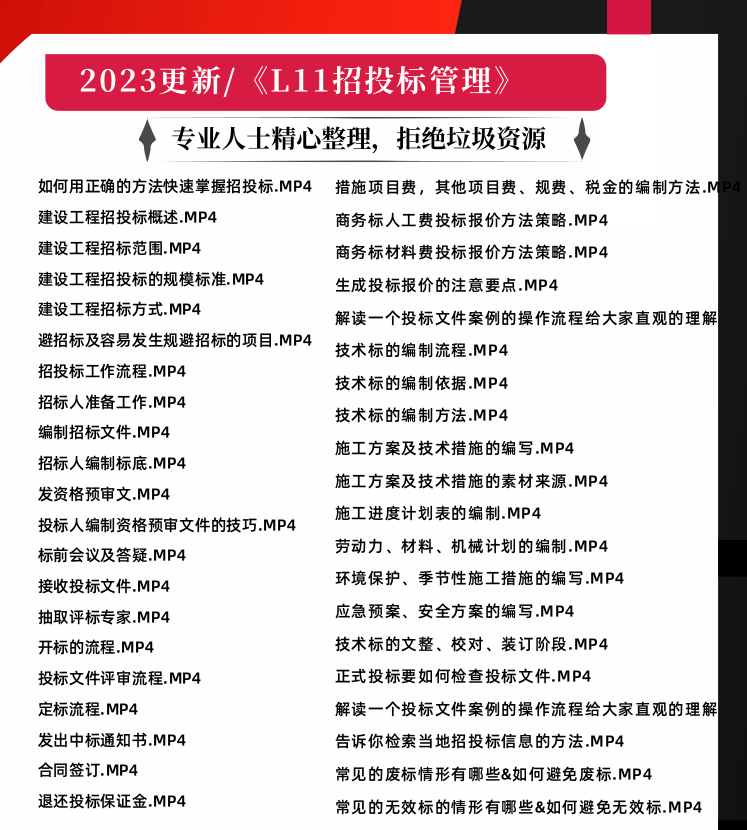 2023更新/《L11招投标管理》

专业人士精心整理，拒绝垃圾资源

如何用正确的方法快速掌握招投标.MP4
建设工程招投标概述.MP4
建设工程招标范围.MP4
建设工程招投标的规模标准.MP4
建设工程招标方式.MP4
避招标及容易发生规避招标的项目.MP4
招投标工作流程.MP4
招标人准备工作.MP4
编制招标文件.MP4
招标人编制标底.MP4
发资格预审文.MP4
投标人编制资格预审文件的技巧.MP4
标前会议及答疑.MP4
接收投标文件.MP4
抽取评标专家.MP4
开标的流程.MP4
投标文件评审流程.MP4
定标流程.MP4
发出中标通知书.MP4
合同签订.MP4
退还投标保证金.MP4

措施项目费，其他项目费、规费、税金的编制方法.MP4
商务标人工费投标报价方法策略.MP4
商务标材料费投标报价方法策略.MP4
生成投标报价的注意要点.MP4
解读一个投标文件案例的操作流程给大家直观的理解
技术标的编制流程.MP4
技术标的编制依据.MP4
技术标的编制方法.MP4
施工方案及技术措施的编写.MP4
施工方案及技术措施的素材来源.MP4
施工进度计划表的编制.MP4
劳动力、材料、机械计划的编制.MP4
环境保护、季节性施工措施的编写.MP4
应急预案、安全方案的编写.MP4
技术标的文整、校对、装订阶段.MP4
正式投标要如何检查投标文件.MP4
解读一个投标文件案例的操作流程给大家直观的理解
告诉你检索当地招投标信息的方法.MP4
常见的废标情形有哪些&如何避免废标.MP4
常见的无效标的情形有哪些&如何避免无效标.MP4